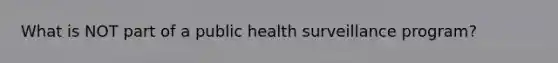 What is NOT part of a public health surveillance program?